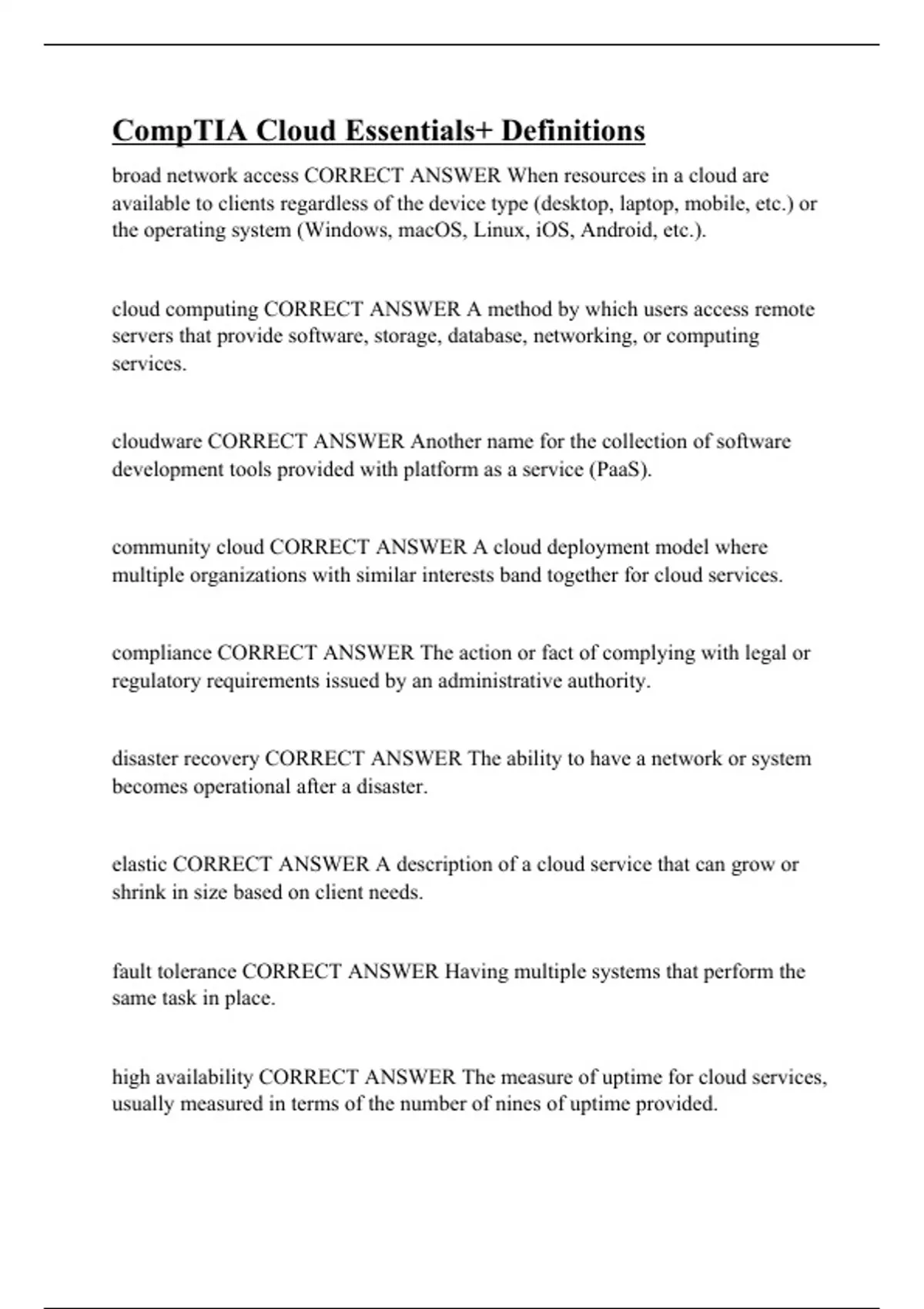 CompTIA Cloud Essentials+ Definitions

broad network access CORRECT ANSWER When resources in a cloud are available to clients regardless of the device type (desktop, laptop, mobile, etc.) or the operating system (Windows, macOS, Linux, iOS, Android, etc.).

cloud computing CORRECT ANSWER A method by which users access remote servers that provide software, storage, database, networking, or computing services.

cloudware CORRECT ANSWER Another name for the collection of software development tools provided with platform as a service (PaaS).

community cloud CORRECT ANSWER A cloud deployment model where multiple organizations with similar interests band together for cloud services.

compliance CORRECT ANSWER The action or fact of complying with legal or regulatory requirements issued by an administrative authority.

disaster recovery CORRECT ANSWER The ability to have a network or system becomes operational after a disaster.

elastic CORRECT ANSWER A description of a cloud service that can grow or shrink in size based on client needs.

fault tolerance CORRECT ANSWER Having multiple systems that perform the same task in place.

high availability CORRECT ANSWER The measure of uptime for cloud services, usually measured in terms of the number of nines of uptime provided.